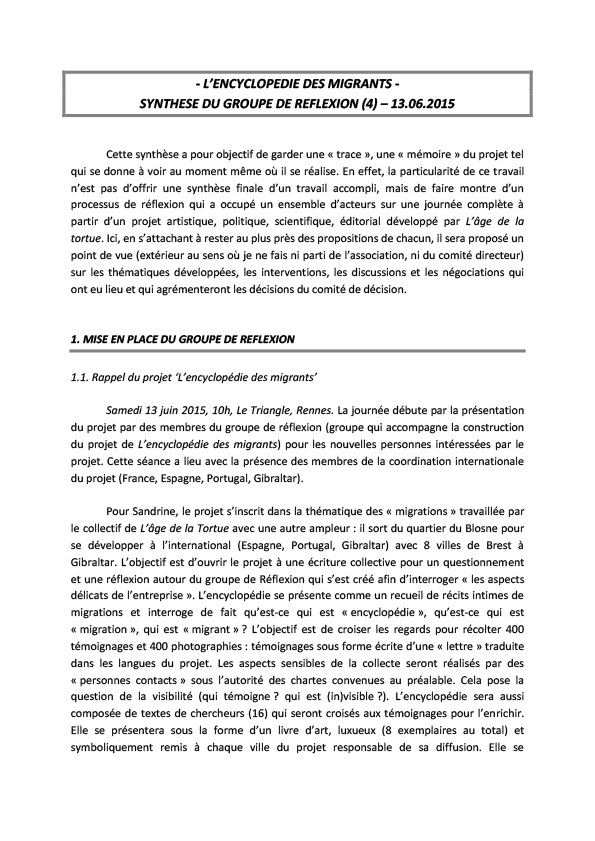 - L'ENCYCLOPEDIE DES MIGRANTS -
SYNTHESE DU GROUPE DE REFLEXION (4) – 13.06.2015

Cette synthèse a pour objectif de garder une « trace », une « mémoire » du projet tel qui se donne à voir au moment même où il se réalise. En effet, la particularité de ce travail n'est pas d'offrir une synthèse finale d'un travail accompli, mais de faire montre d'un processus de réflexion qui a occupé un ensemble d'acteurs sur une journée complète à partir d'un projet artistique, politique, scientifique, éditorial développé par L'âge de la tortue. Ici, en s'attachant à rester au plus près des propositions de chacun, il sera proposé un point de vue (extérieur au sens où je ne fais ni parti de l'association, ni du comité directeur) sur les thématiques développées, les interventions, les discussions et les négociations qui ont eu lieu et qui agrémenteront les décisions du comité de décision.

1. MISE EN PLACE DU GROUPE DE REFLEXION

1.1. Rappel du projet 'L'encyclopédie des migrants'

Samedi 13 juin 2015, 10h, Le Triangle, Rennes. La journée débute par la présentation du projet par des membres du groupe de réflexion (groupe qui accompagne la construction du projet de L'encyclopédie des migrants) pour les nouvelles personnes intéressées par le projet. Cette séance a lieu avec la présence des membres de la coordination internationale du projet (France, Espagne, Portugal, Gibraltar).

Pour Sandrine, le projet s'inscrit dans la thématique des « migrations » travaillée par le collectif de L'âge de la Tortue avec une autre ampleur : il sort du quartier du Blosne pour se développer à l'international (Espagne, Portugal, Gibraltar) avec 8 villes de Brest à Gibraltar. L'objectif est d'ouvrir le projet à une écriture collective pour un questionnement et une réflexion autour du groupe de Réflexion qui s'est créé afin d'interroger « les aspects délicats de l'entreprise ». L'encyclopédie se présente comme un recueil de récits intimes de migrations et interroge de fait qu'est-ce qui est « encyclopédie », qu'est-ce qui est « migration », qui est « migrant » ? L'objectif est de croiser les regards pour récolter 400 témoignages et 400 photographies : témoignages sous forme écrite d'une « lettre » traduite dans les langues du projet. Les aspects sensibles de la collecte seront réalisés par des « personnes contacts » sous l'autorité des chartes convenues au préalable. Cela pose la question de la visibilité (qui témoigne ? qui est (in)visible ?). L'encyclopédie sera aussi composée de textes de chercheurs (16) qui seront croisés aux témoignages pour l'enrichir. Elle se présentera sous la forme d'un livre d'art, luxueux (8 exemplaires au total) et symboliquement remis à chaque ville du projet responsable de sa diffusion. Elle se